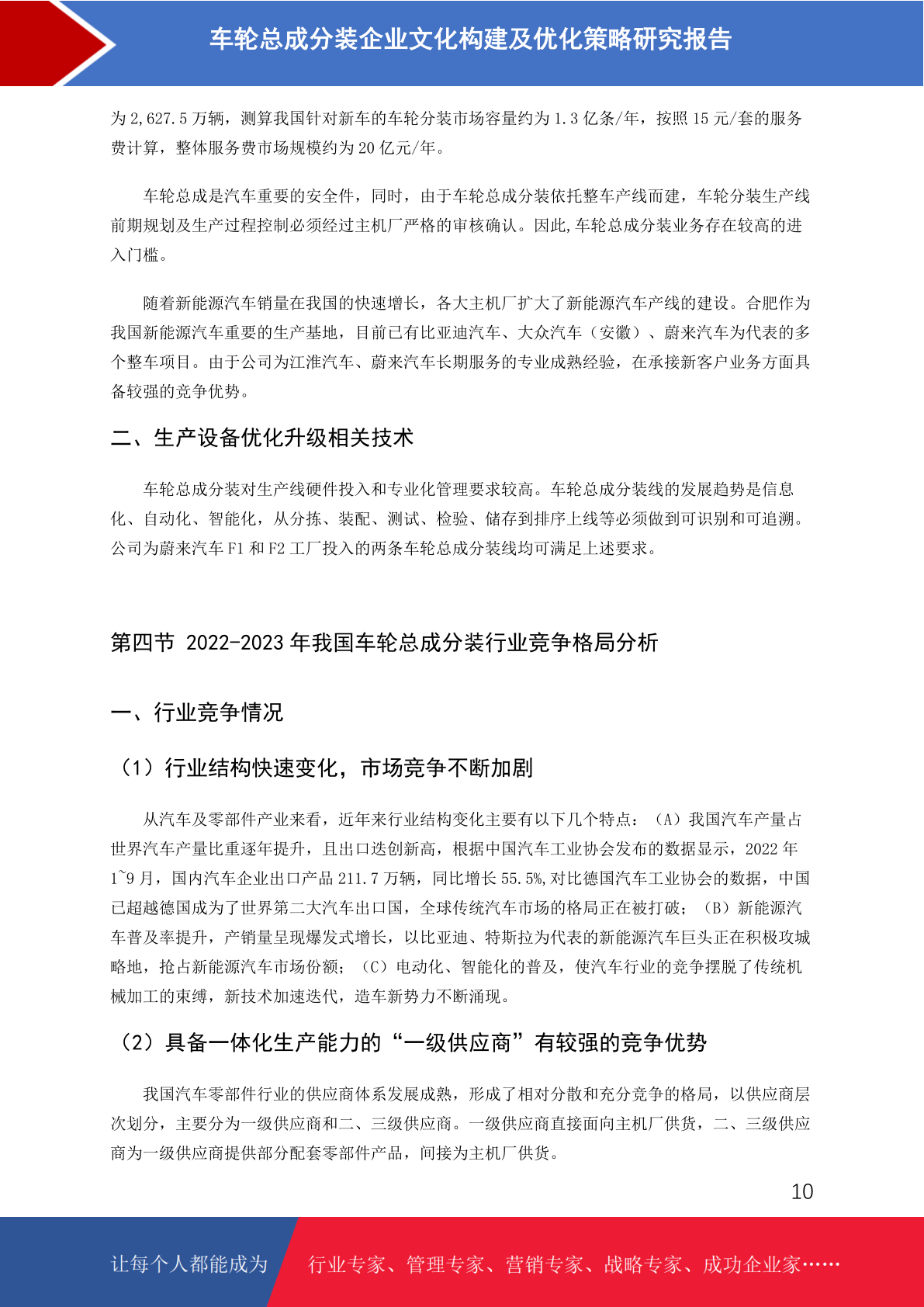 车轮总成分装企业文化构建及优化策略研究报告

为 2,627.5 万辆，测算我国针对新车的车轮分装市场容量约为 1.3 亿条/年，按照 15 元/套的服务费计算，整体服务费市场规模约为 20 亿元/年。

车轮总成是汽车重要的安全件，同时，由于车轮总成分装依托整车产线而建，车轮分装生产线前期规划及生产过程控制必须经过主机厂严格的审核确认。因此,车轮总成分装业务存在较高的进入门槛。

随着新能源汽车销量在我国的快速增长，各大主机厂扩大了新能源汽车产线的建设。合肥作为我国新能源汽车重要的生产基地，目前已有比亚迪汽车、大众汽车（安徽）、蔚来汽车为代表的多个整车项目。由于公司为江淮汽车、蔚来汽车长期服务的专业成熟经验，在承接新客户业务方面具备较强的竞争优势。

二、生产设备优化升级相关技术

车轮总成分装对生产线硬件投入和专业化管理要求较高。车轮总成分装线的发展趋势是信息化、自动化、智能化，从分拣、装配、测试、检验、储存到排序上线等必须做到可识别和可追溯。公司为蔚来汽车 F1 和 F2 工厂投入的两条车轮总成分装线均可满足上述要求。

第四节 2022-2023 年我国车轮总成分装行业竞争格局分析

一、行业竞争情况

（1）行业结构快速变化，市场竞争不断加剧

从汽车及零部件产业来看，近年来行业结构变化主要有以下几个特点：（A）我国汽车产量占世界汽车产量比重逐年提升，且出口迭创新高，根据中国汽车工业协会发布的数据显示，2022 年 1~9 月，国内汽车企业出口产品 211.7 万辆，同比增长 55.5%,对比德国汽车工业协会的数据，中国已超越德国成为了世界第二大汽车出口国，全球传统汽车市场的格局正在被打破；（B）新能源汽车普及率提升，产销量呈现爆发式增长，以比亚迪、特斯拉为代表的新能源汽车巨头正在积极攻城略地，抢占新能源汽车市场份额；（C）电动化、智能化的普及，使汽车行业的竞争摆脱了传统机械加工的束缚，新技术加速迭代，造车新势力不断涌现。

（2）具备一体化生产能力的“一级供应商”有较强的竞争优势

我国汽车零部件行业的供应商体系发展成熟，形成了相对分散和充分竞争的格局，以供应商层次划分，主要分为一级供应商和二、三级供应商。一级供应商直接面向主机厂供货，二、三级供应商为一级供应商提供部分配套零部件产品，间接为主机厂供货。

10

让每个人都能成为 行业专家、管理专家、营销专家、战略专家、成功企业家……